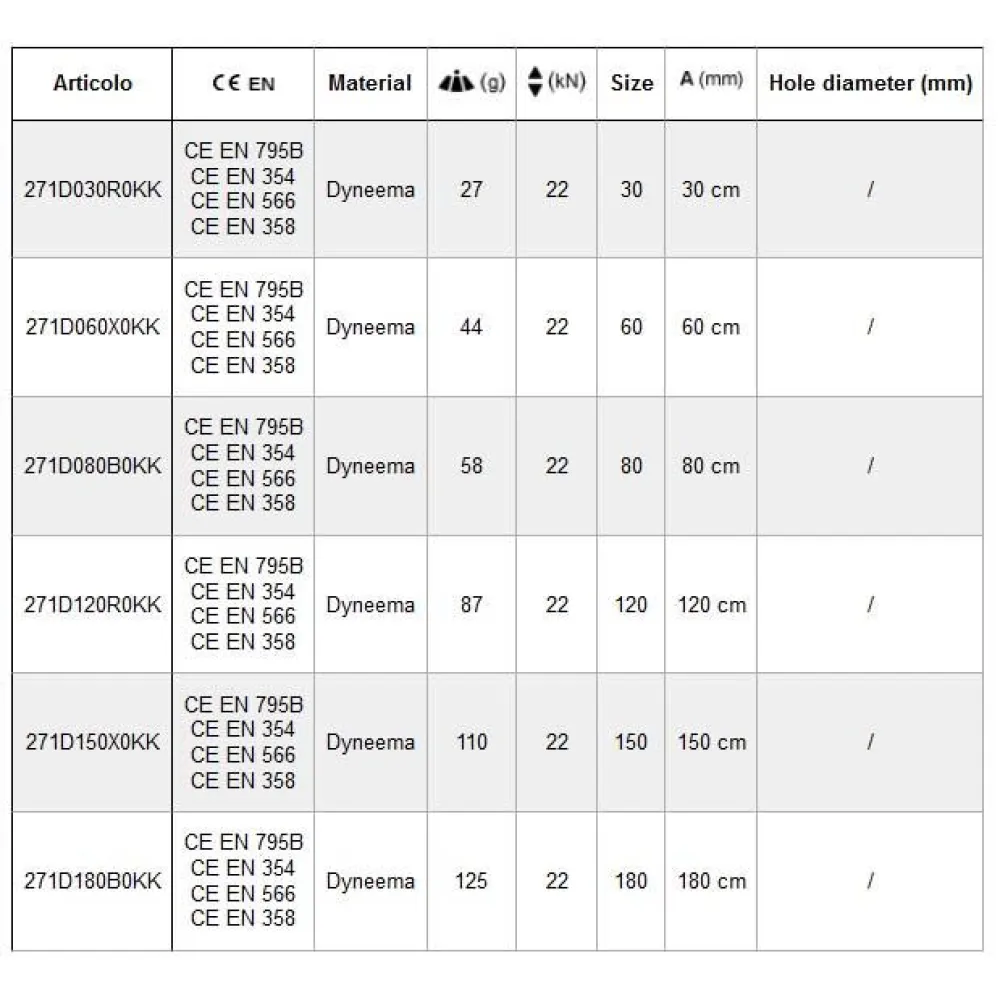 | Articolo | CE EN | Material | (g) | (kN) | Size | A (mm) | Hole diameter (mm) |
|---|---|---|---|---|---|---|---|
| 271D030R0KK | CE EN 795B CE EN 354 CE EN 566 CE EN 358 | Dyneema | 27 | 22 | 30 | 30 cm | / |
| 271D060X0KK | CE EN 795B CE EN 354 CE EN 566 CE EN 358 | Dyneema | 44 | 22 | 60 | 60 cm | / |
| 271D080B0KK | CE EN 795B CE EN 354 CE EN 566 CE EN 358 | Dyneema | 58 | 22 | 80 | 80 cm | / |
| 271D120R0KK | CE EN 795B CE EN 354 CE EN 566 CE EN 358 | Dyneema | 87 | 22 | 120 | 120 cm | / |
| 271D150X0KK | CE EN 795B CE EN 354 CE EN 566 CE EN 358 | Dyneema | 110 | 22 | 150 | 150 cm | / |
| 271D180B0KK | CE EN 795B CE EN 354 CE EN 566 CE EN 358 | Dyneema | 125 | 22 | 180 | 180 cm | / |